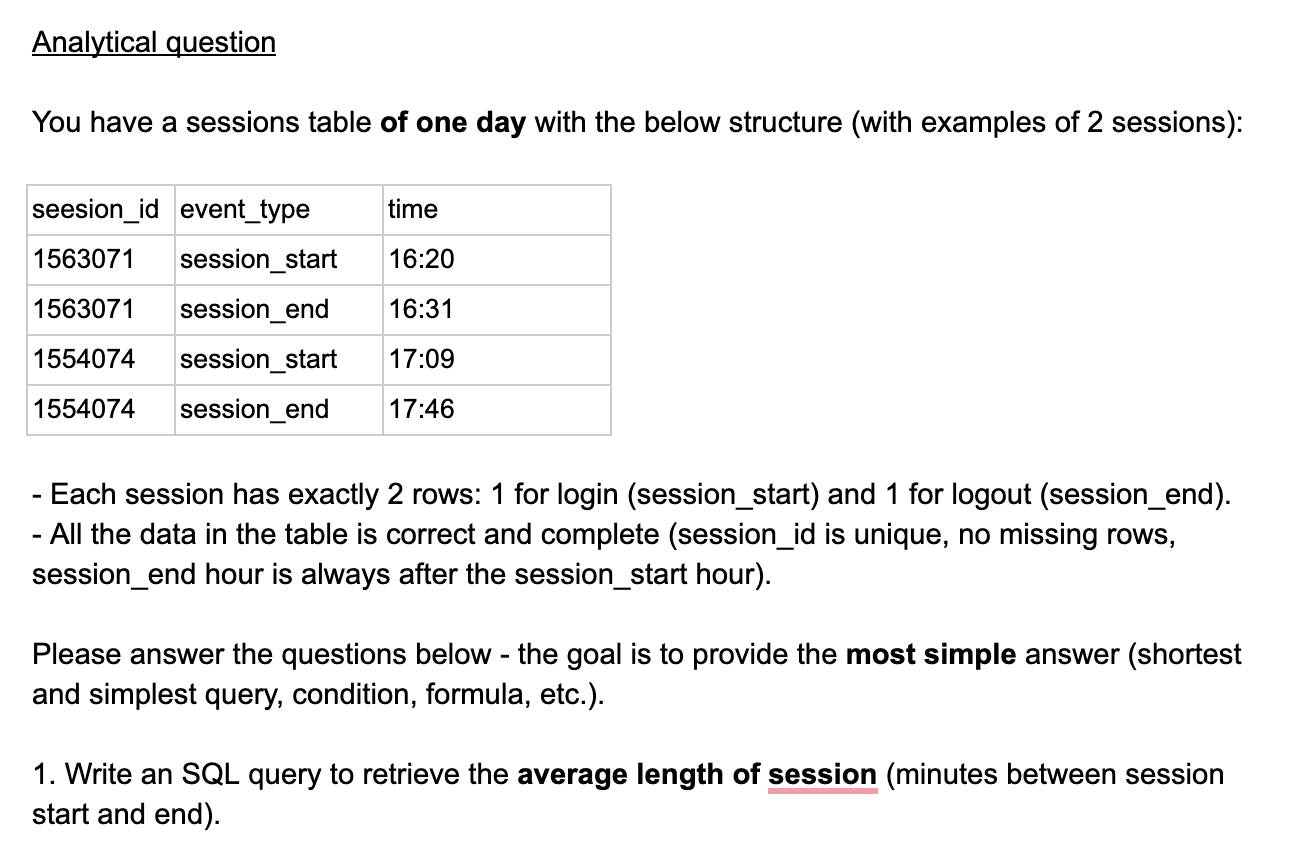 Analytical question

You have a sessions table of one day with the below structure (with examples of 2 sessions):

| seesion_id | event_type | time |
|---|---|---|
| 1563071 | session_start | 16:20 |
| 1563071 | session_end | 16:31 |
| 1554074 | session_start | 17:09 |
| 1554074 | session_end | 17:46 |

- Each session has exactly 2 rows: 1 for login (session_start) and 1 for logout (session_end).
- All the data in the table is correct and complete (session_id is unique, no missing rows, session_end hour is always after the session_start hour).

Please answer the questions below - the goal is to provide the most simple answer (shortest and simplest query, condition, formula, etc.).

1. Write an SQL query to retrieve the average length of session (minutes between session start and end).